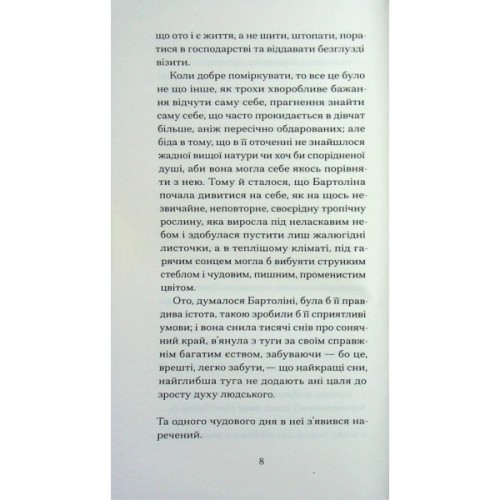 що ото і є життя, а не шити, штопати, поратися в господарстві та віддавати безглузді візити.

Коли добре поміркувати, то все це було не що інше, як трохи хворобливе бажання відчути саму себе, прагнення знайти саму себе, що часто прокидається в дівчат більше, аніж пересічно обдарованих; але біда в тому, що в її оточенні не знайшлося жадної вищої натури чи хоч би спорідненої душі, аби вона могла себе якось порівняти з нею. Тому й сталося, що Бартоліна почала дивитися на себе, як на щось незвичайне, неповторне, своєрідну тропічну рослину, яка виросла під неласкавим небом і здобулася пустити лиш жалюгідні листочки, а в теплішому кліматі, під гарячим сонцем могла б вибуяти струнким стеблом і чудовим, пишним, променистим цвітом.

Ото, думалося Бартоліні, була б її правдива істота, такою зробили б її сприятливі умови; і вона снила тисячі снів про сонячний край, в'янула з туги за своїм справжнім багатим єством, забуваючи — бо це, врешті, легко забути, — що найкращі сни, найглибша туга не додають ані цаля до зросту духу людського.

Та одного чудового дня в неї з'явився наречений.

8